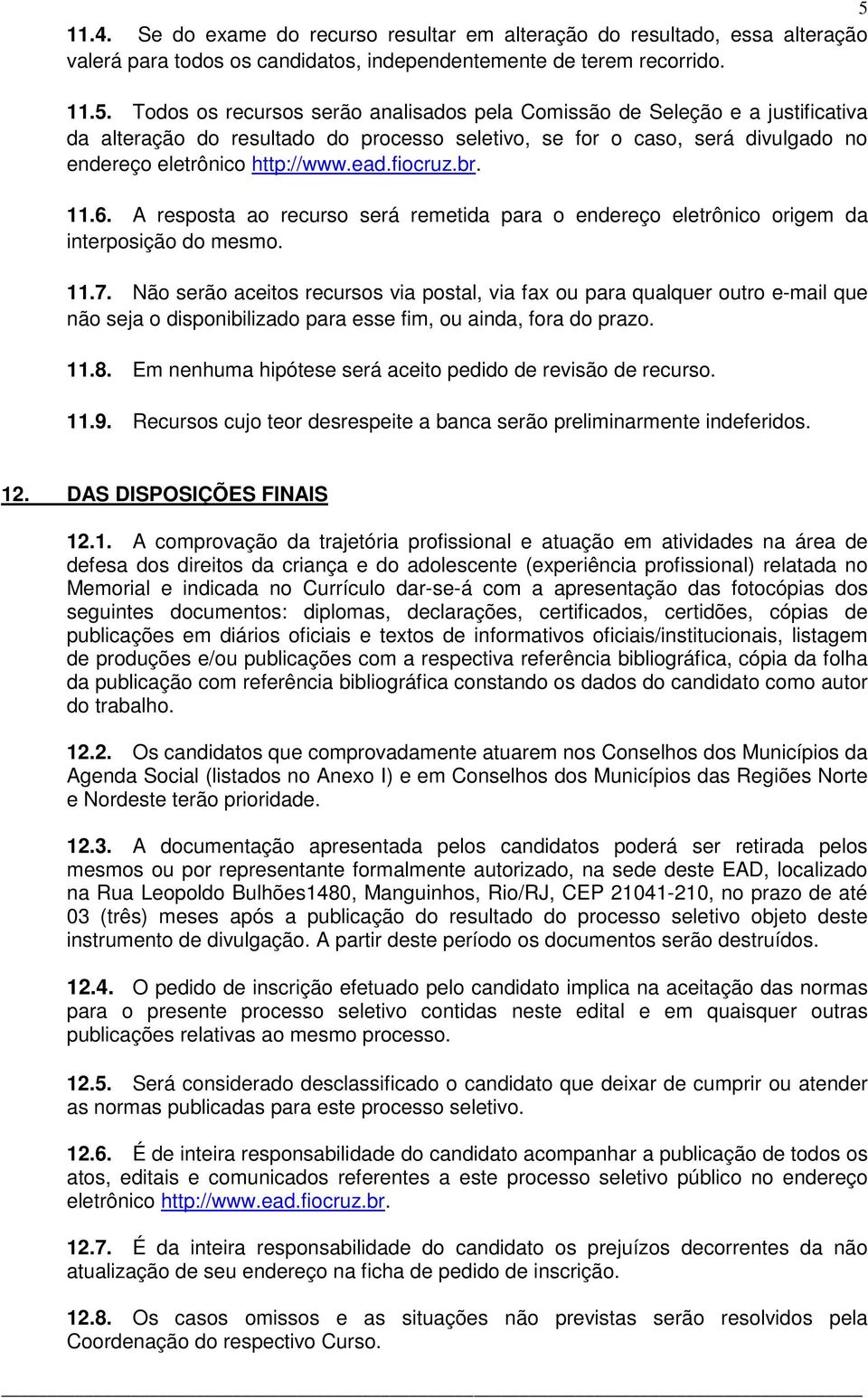 5

11.4. Se do exame do recurso resultar em alteração do resultado, essa alteração valerá para todos os candidatos, independentemente de terem recorrido.

11.5. Todos os recursos serão analisados pela Comissão de Seleção e a justificativa da alteração do resultado do processo seletivo, se for o caso, será divulgado no endereço eletrônico http://www.ead.fiocruz.br.

11.6. A resposta ao recurso será remetida para o endereço eletrônico origem da interposição do mesmo.

11.7. Não serão aceitos recursos via postal, via fax ou para qualquer outro e-mail que não seja o disponibilizado para esse fim, ou ainda, fora do prazo.

11.8. Em nenhuma hipótese será aceito pedido de revisão de recurso.

11.9. Recursos cujo teor desrespeite a banca serão preliminarmente indeferidos.

12. DAS DISPOSIÇÕES FINAIS

12.1. A comprovação da trajetória profissional e atuação em atividades na área de defesa dos direitos da criança e do adolescente (experiência profissional) relatada no Memorial e indicada no Currículo dar-se-á com a apresentação das fotocópias dos seguintes documentos: diplomas, declarações, certificados, certidões, cópias de publicações em diários oficiais e textos de informativos oficiais/institucionais, listagem de produções e/ou publicações com a respectiva referência bibliográfica, cópia da folha da publicação com referência bibliográfica constando os dados do candidato como autor do trabalho.

12.2. Os candidatos que comprovadamente atuarem nos Conselhos dos Municípios da Agenda Social (listados no Anexo I) e em Conselhos dos Municípios das Regiões Norte e Nordeste terão prioridade.

12.3. A documentação apresentada pelos candidatos poderá ser retirada pelos mesmos ou por representante formalmente autorizado, na sede deste EAD, localizado na Rua Leopoldo Bulhões1480, Manguinhos, Rio/RJ, CEP 21041-210, no prazo de até 03 (três) meses após a publicação do resultado do processo seletivo objeto deste instrumento de divulgação. A partir deste período os documentos serão destruídos.

12.4. O pedido de inscrição efetuado pelo candidato implica na aceitação das normas para o presente processo seletivo contidas neste edital e em quaisquer outras publicações relativas ao mesmo processo.

12.5. Será considerado desclassificado o candidato que deixar de cumprir ou atender as normas publicadas para este processo seletivo.

12.6. É de inteira responsabilidade do candidato acompanhar a publicação de todos os atos, editais e comunicados referentes a este processo seletivo público no endereço eletrônico http://www.ead.fiocruz.br.

12.7. É da inteira responsabilidade do candidato os prejuízos decorrentes da não atualização de seu endereço na ficha de pedido de inscrição.

12.8. Os casos omissos e as situações não previstas serão resolvidos pela Coordenação do respectivo Curso.